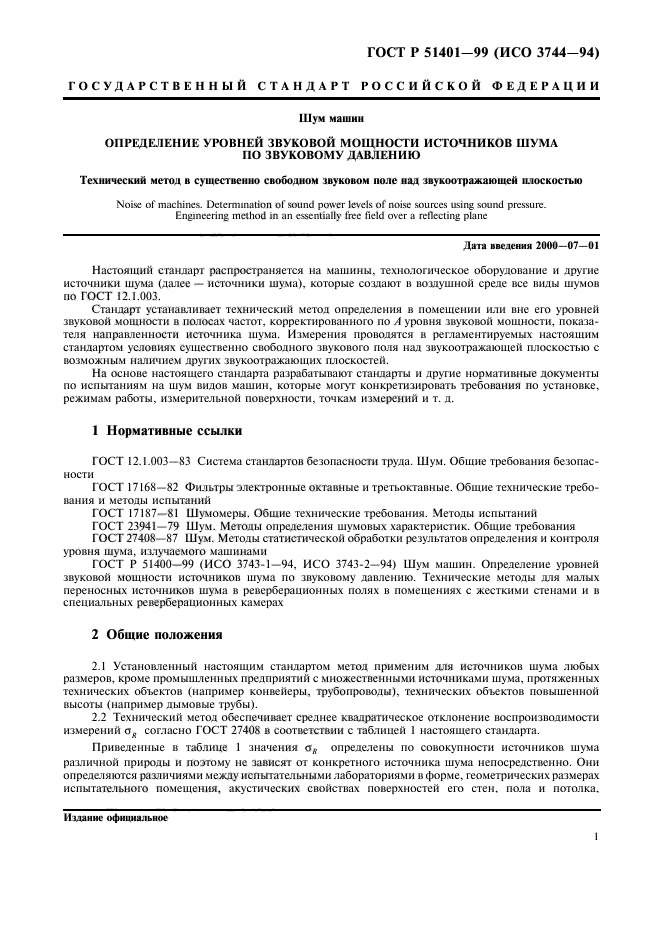 ГОСТ Р 51401—99 (ИСО 3744—94)

ГОСУДАРСТВЕННЫЙ СТАНДАРТ РОССИЙСКОЙ ФЕДЕРАЦИИ

Шум машин

ОПРЕДЕЛЕНИЕ УРОВНЕЙ ЗВУКОВОЙ МОЩНОСТИ ИСТОЧНИКОВ ШУМА ПО ЗВУКОВОМУ ДАВЛЕНИЮ

Технический метод в существенно свободном звуковом поле над звукоотражающей плоскостью

Noise of machines. Determination of sound power levels of noise sources using sound pressure. Engineering method in an essentially free field over a reflecting plane

Дата введения 2000—07—01

Настоящий стандарт распространяется на машины, технологическое оборудование и другие источники шума (далее — источники шума), которые создают в воздушной среде все виды шумов по ГОСТ 12.1.003.

Стандарт устанавливает технический метод определения в помещении или вне его уровней звуковой мощности в полосах частот, корректированного по $A$ уровня звуковой мощности, показателя направленности источника шума. Измерения проводятся в регламентируемых настоящим стандартом условиях существенно свободного звукового поля над звукоотражающей плоскостью с возможным наличием других звукоотражающих плоскостей.

На основе настоящего стандарта разрабатывают стандарты и другие нормативные документы по испытаниям на шум видов машин, которые могут конкретизировать требования по установке, режимам работы, измерительной поверхности, точкам измерений и т. д.

1 Нормативные ссылки

ГОСТ 12.1.003—83 Система стандартов безопасности труда. Шум. Общие требования безопасности

ГОСТ 17168—82 Фильтры электронные октавные и третьоктавные. Общие технические требования и методы испытаний

ГОСТ 17187—81 Шумомеры. Общие технические требования. Методы испытаний

ГОСТ 23941—79 Шум. Методы определения шумовых характеристик. Общие требования

ГОСТ 27408—87 Шум. Методы статистической обработки результатов определения и контроля уровня шума, излучаемого машинами

ГОСТ Р 51400—99 (ИСО 3743-1—94, ИСО 3743-2—94) Шум машин. Определение уровней звуковой мощности источников шума по звуковому давлению. Технические методы для малых переносных источников шума в реверберационных полях в помещениях с жесткими стенами и в специальных реверберационных камерах

2 Общие положения

2.1 Установленный настоящим стандартом метод применим для источников шума любых размеров, кроме промышленных предприятий с множественными источниками шума, протяженных технических объектов (например конвейеры, трубопроводы), технических объектов повышенной высоты (например дымовые трубы).

2.2 Технический метод обеспечивает среднее квадратическое отклонение воспроизводимости измерений $\sigma_R$ согласно ГОСТ 27408 в соответствии с таблицей 1 настоящего стандарта.

Приведенные в таблице 1 значения $\sigma_R$ определены по совокупности источников шума различной природы и поэтому не зависят от конкретного источника шума непосредственно. Они определяются различиями между испытательными лабораториями в форме, геометрических размерах испытательного помещения, акустических свойствах поверхностей его стен, пола и потолка,

Издание официальное

1